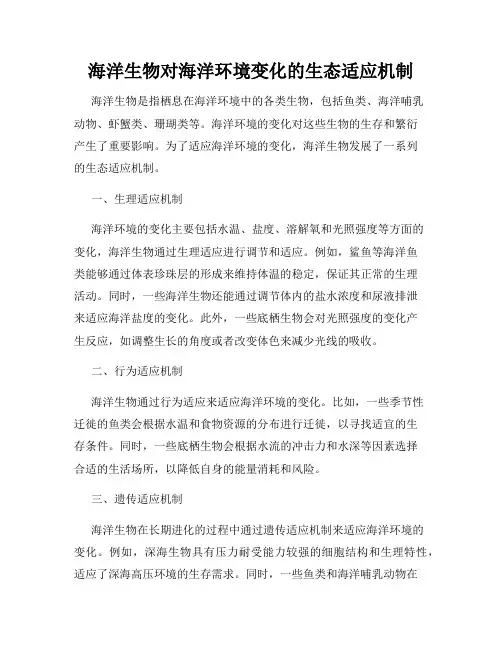 海洋生物对海洋环境变化的生态适应机制

海洋生物是指栖息在海洋环境中的各类生物，包括鱼类、海洋哺乳动物、虾蟹类、珊瑚类等。海洋环境的变化对这些生物的生存和繁衍产生了重要影响。为了适应海洋环境的变化，海洋生物发展了一系列的生态适应机制。

一、生理适应机制

海洋环境的变化主要包括水温、盐度、溶解氧和光照强度等方面的变化，海洋生物通过生理适应进行调节和适应。例如，鲨鱼等海洋鱼类能够通过体表珍珠层的形成来维持体温的稳定，保证其正常的生理活动。同时，一些海洋生物还能通过调节体内的盐水浓度和尿液排泄来适应海洋盐度的变化。此外，一些底栖生物会对光照强度的变化产生反应，如调整生长的角度或者改变体色来减少光线的吸收。

二、行为适应机制

海洋生物通过行为适应来适应海洋环境的变化。比如，一些季节性迁徙的鱼类会根据水温和食物资源的分布进行迁徙，以寻找适宜的生存条件。同时，一些底栖生物会根据水流的冲击力和水深等因素选择合适的生活场所，以降低自身的能量消耗和风险。

三、遗传适应机制

海洋生物在长期进化的过程中通过遗传适应机制来适应海洋环境的变化。例如，深海生物具有压力耐受能力较强的细胞结构和生理特性，适应了深海高压环境的生存需求。同时，一些鱼类和海洋哺乳动物在